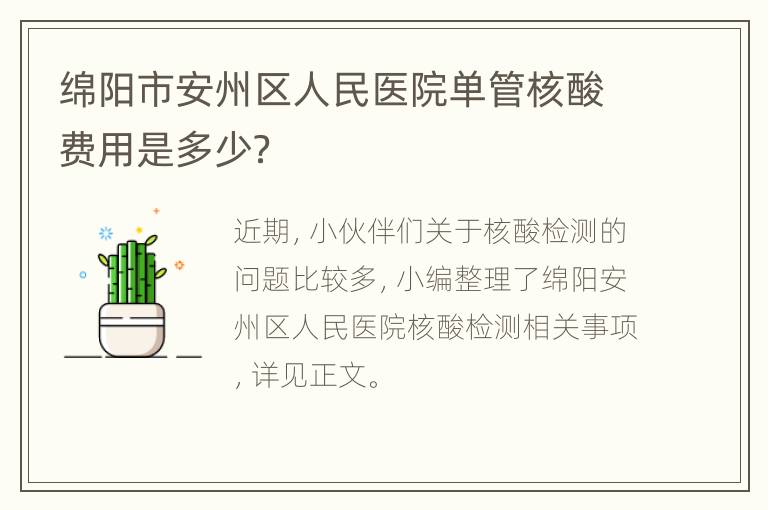 绵阳市安州区人民医院单管核酸费用是多少?

近期, 小伙伴们关于核酸检测的问题比较多, 小编整理了绵阳安州区人民医院核酸检测相关事项, 详见正文。